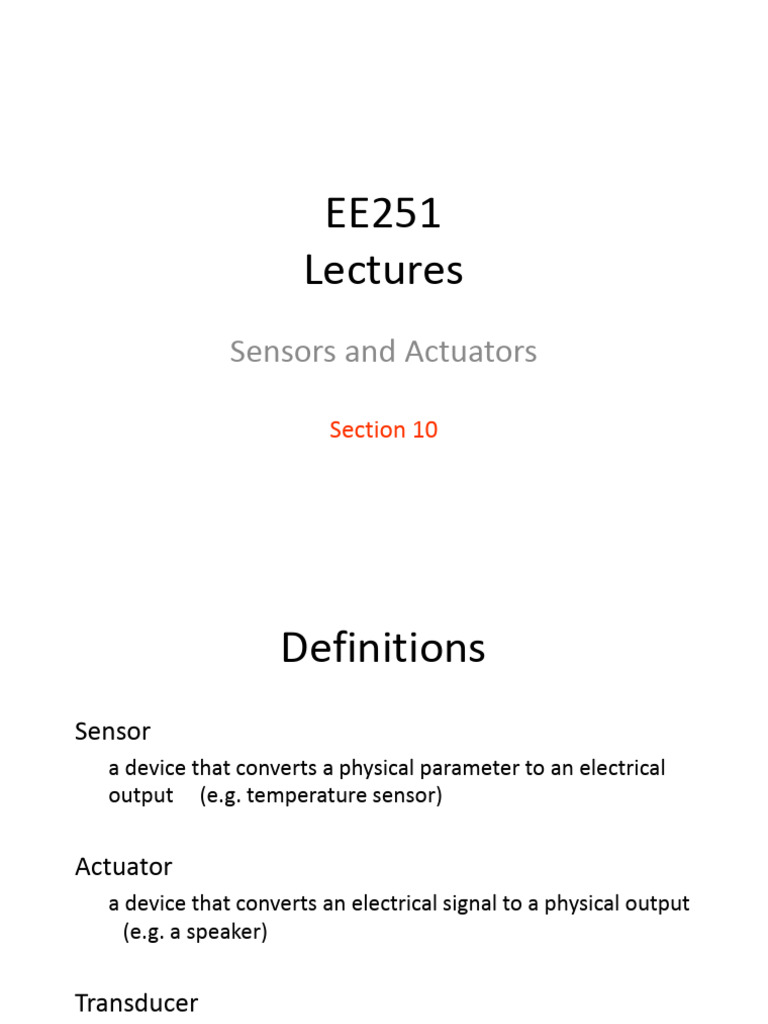 EE251
Lectures

Sensors and Actuators

Section 10

Definitions

Sensor

a device that converts a physical parameter to an electrical output (e.g. temperature sensor)

Actuator

a device that converts an electrical signal to a physical output (e.g. a speaker)

Transducer